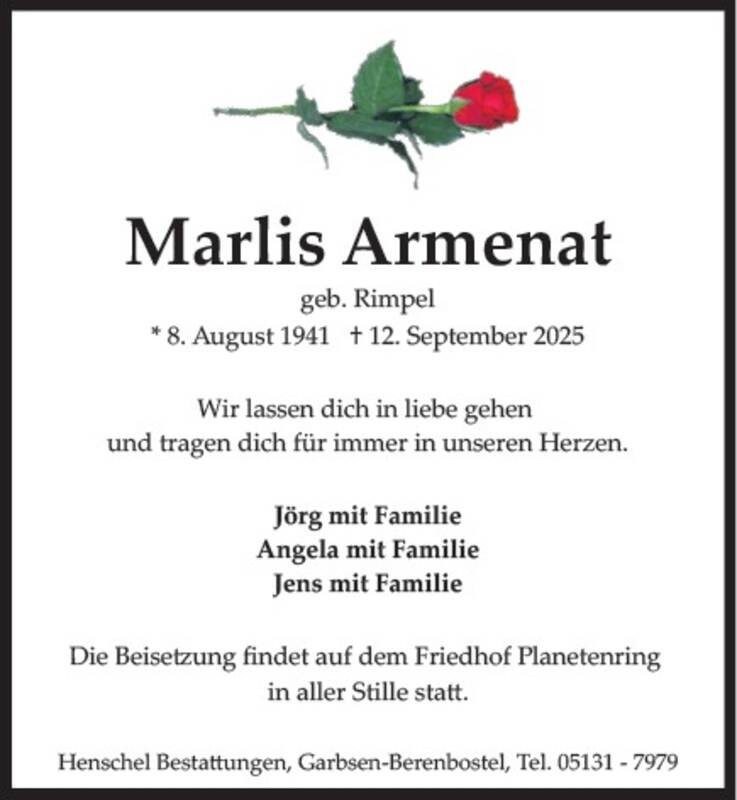 Marlis Armenat

geb. Rimpel

* 8. August 1941 † 12. September 2025

Wir lassen dich in liebe gehen
und tragen dich für immer in unseren Herzen.

Jörg mit Familie
Angela mit Familie
Jens mit Familie

Die Beisetzung findet auf dem Friedhof Planetenring
in aller Stille statt.

Henschel Bestattungen, Garbsen-Berenbostel, Tel. 05131 - 7979